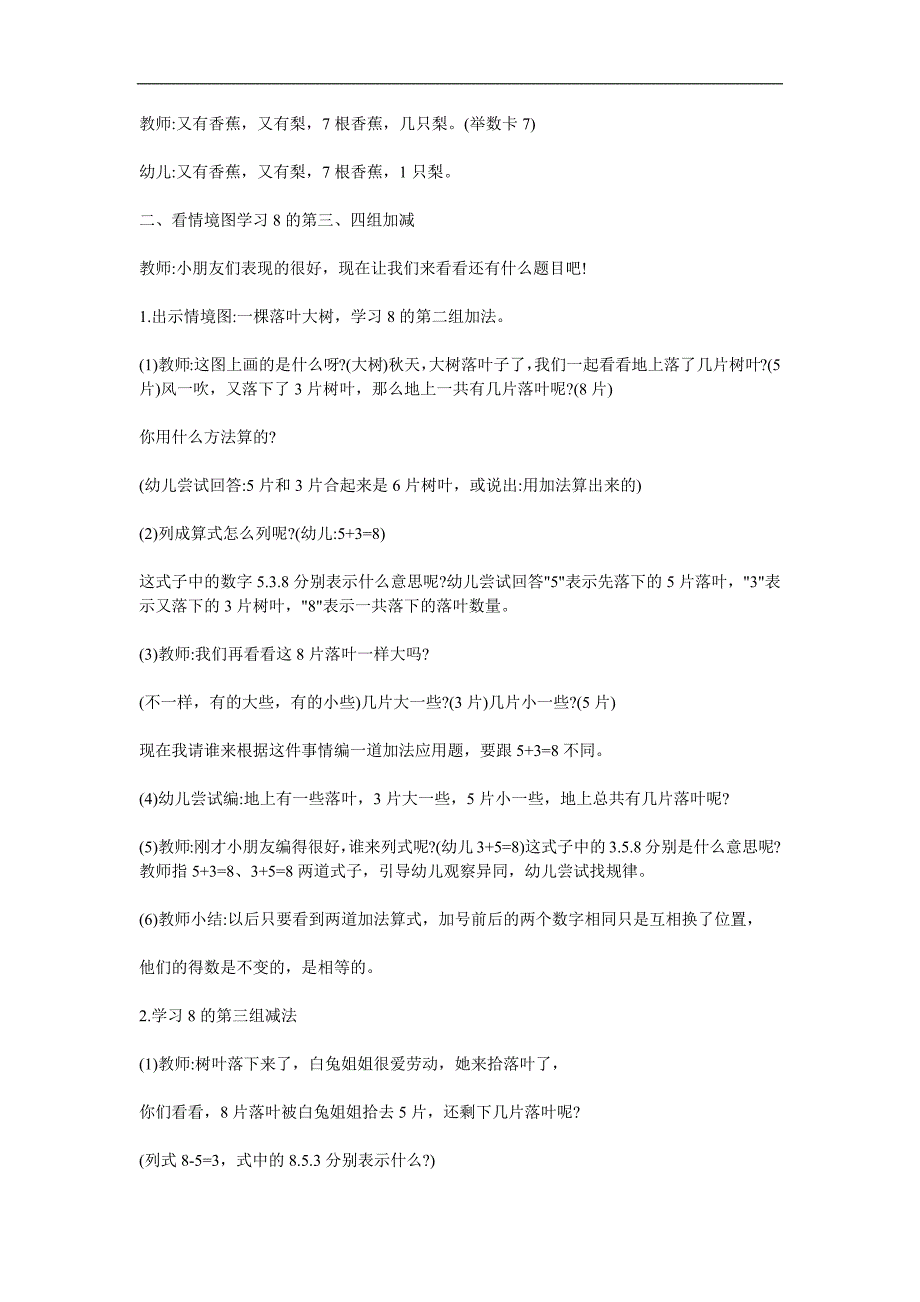 教师:又有香蕉，又有梨，7 根香蕉，几只梨。(举数卡 7)

幼儿:又有香蕉，又有梨，7 根香蕉，1 只梨。

二、看情境图学习 8 的第三、四组加减

教师:小朋友们表现的很好，现在让我们来看看还有什么题目吧!

1.出示情境图:一棵落叶大树，学习 8 的第二组加法。

(1)教师:这图上画的是什么呀?(大树)秋天，大树落叶子了，我们一起看看地上落了几片树叶?(5 片)风一吹，又落下了 3 片树叶，那么地上一共有几片落叶呢?(8 片)

你用什么方法算的?

(幼儿尝试回答:5 片和 3 片合起来是 6 片树叶，或说出:用加法算出来的)

(2)列成算式怎么列呢?(幼儿:5+3=8)

这式子中的数字 5.3.8 分别表示什么意思呢?幼儿尝试回答"5"表示先落下的 5 片落叶，"3"表示又落下的 3 片树叶，"8"表示一共落下的落叶数量。

(3)教师:我们再看看这 8 片落叶一样大吗?

(不一样，有的大些，有的小些)几片大一些?(3 片)几片小一些?(5 片)

现在我请谁来根据这件事情编一道加法应用题，要跟 5+3=8 不同。

(4)幼儿尝试编:地上有一些落叶，3 片大一些，5 片小一些，地上总共有几片落叶呢?

(5)教师:刚才小朋友编得很好，谁来列式呢?(幼儿 3+5=8)这式子中的 3.5.8 分别是什么意思呢?教师指 5+3=8、3+5=8 两道式子，引导幼儿观察异同，幼儿尝试找规律。

(6)教师小结:以后只要看到两道加法算式，加号前后的两个数字相同只是互相换了位置，

他们的得数是不变的，是相等的。

2.学习 8 的第三组减法

(1)教师:树叶落下来了，白兔姐姐很爱劳动，她来拾落叶了，

你们看看，8 片落叶被白兔姐姐拾去 5 片，还剩下几片落叶呢?

(列式 8-5=3，式中的 8.5.3 分别表示什么?)